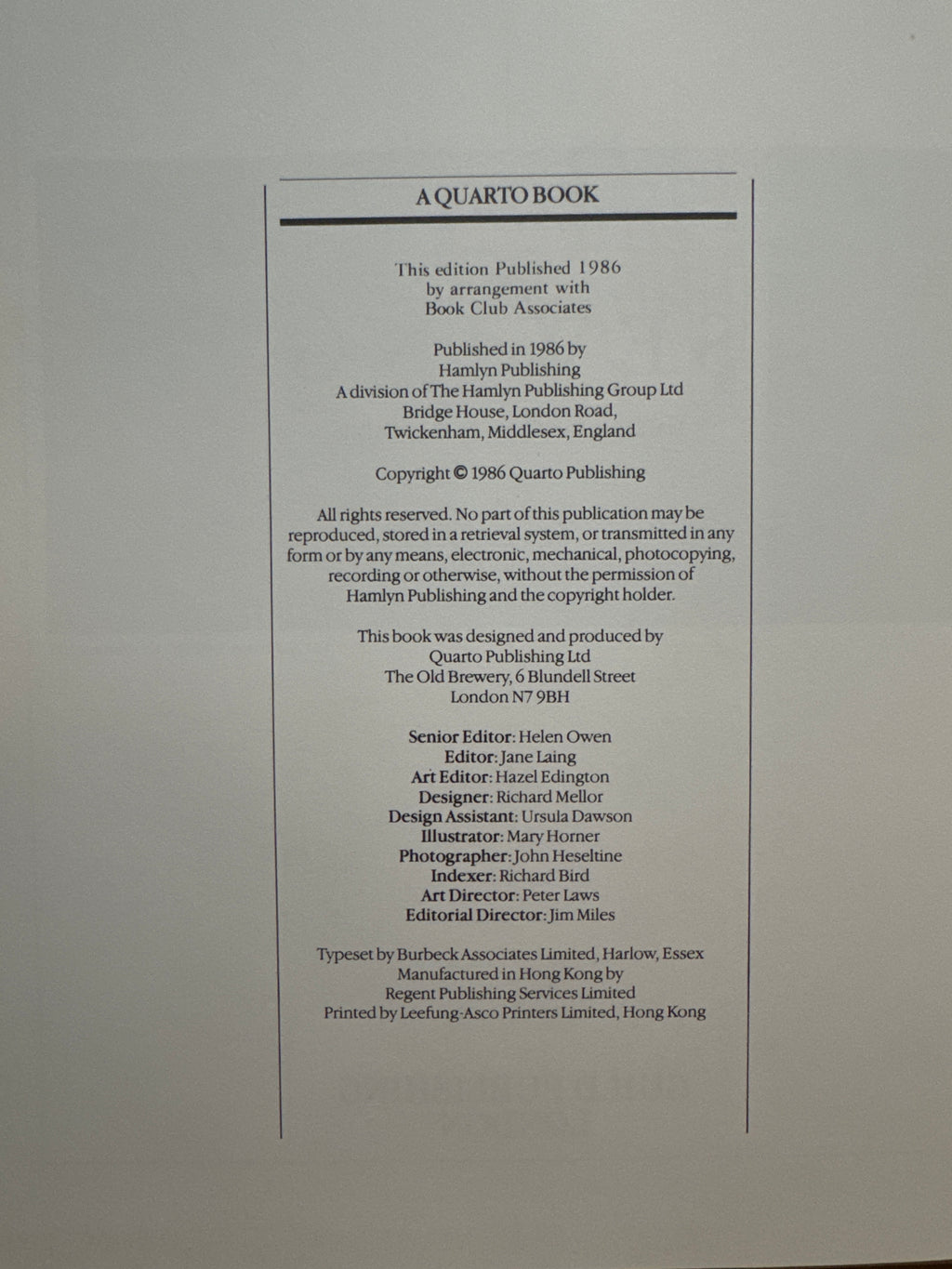 A QUARTO BOOK

This edition Published 1986
by arrangement with
Book Club Associates

Published in 1986 by
Hamlyn Publishing
A division of The Hamlyn Publishing Group Ltd
Bridge House, London Road,
Twickenham, Middlesex, England

Copyright © 1986 Quarto Publishing

All rights reserved. No part of this publication may be reproduced, stored in a retrieval system, or transmitted in any form or by any means, electronic, mechanical, photocopying, recording or otherwise, without the permission of Hamlyn Publishing and the copyright holder.

This book was designed and produced by
Quarto Publishing Ltd
The Old Brewery, 6 Blundell Street
London N7 9BH

Senior Editor: Helen Owen
Editor: Jane Laing
Art Editor: Hazel Edington
Designer: Richard Mellor
Design Assistant: Ursula Dawson
Illustrator: Mary Horner
Photographer: John Heseltine
Indexer: Richard Bird
Art Director: Peter Laws
Editorial Director: Jim Miles

Typeset by Burbeck Associates Limited, Harlow, Essex
Manufactured in Hong Kong by
Regent Publishing Services Limited
Printed by Leefung-Asco Printers Limited, Hong Kong